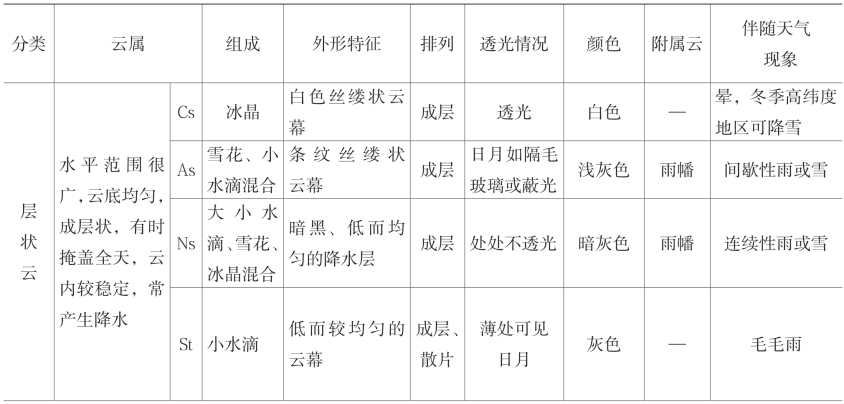 | 分类 | 云属 |  | 组成 | 外形特征 | 排列 | 透光情况 | 颜色 | 附属云 | 伴随天气现象 |
|---|---|---|---|---|---|---|---|---|---|
| 层状云 | 水平范围很广，云底均匀，成层状，有时掩盖全天，云内较稳定，常产生降水 | Cs | 冰晶 | 白色丝缕状云幕 | 成层 | 透光 | 白色 | — | 晕，冬季高纬度地区可降雪 |
|  |  | As | 雪花、小水滴混合 | 条纹丝缕状云幕 | 成层 | 日月如隔毛玻璃或蔽光 | 浅灰色 | 雨幡 | 间歇性雨或雪 |
|  |  | Ns | 大小水滴、雪花、冰晶混合 | 暗黑、低而均匀的降水层 | 成层 | 处处不透光 | 暗灰色 | 雨幡 | 连续性雨或雪 |
|  |  | St | 小水滴 | 低而较均匀的云幕 | 成层、散片 | 薄处可见日月 | 灰色 | — | 毛毛雨 |